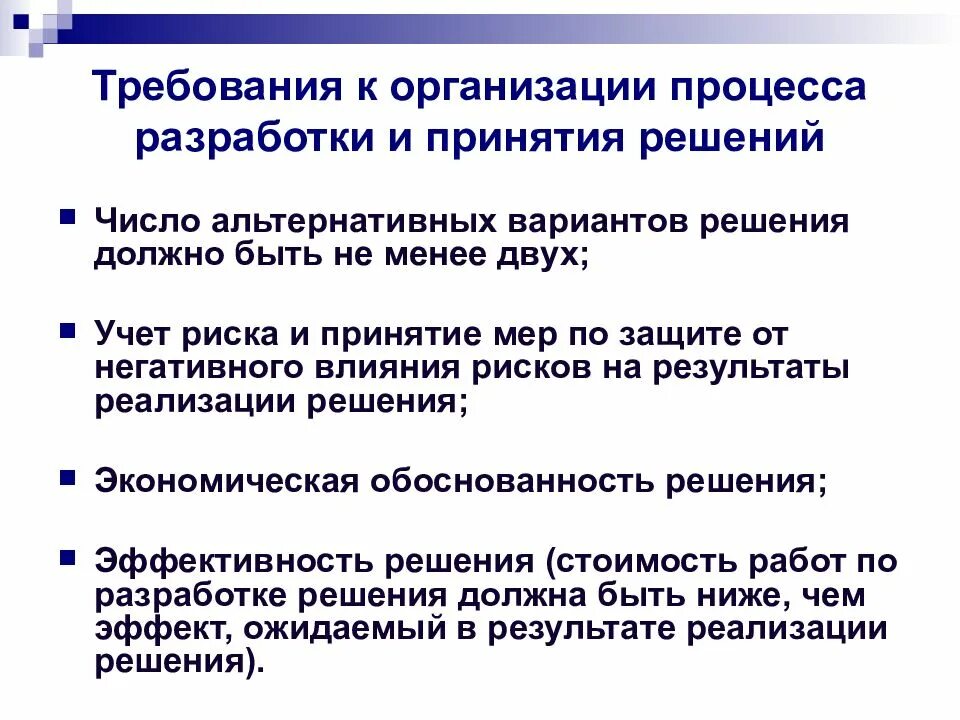 Требования к организации процесса разработки и принятия решений

Число альтернативных вариантов решения должно быть не менее двух;

Учет риска и принятие мер по защите от негативного влияния рисков на результаты реализации решения;

Экономическая обоснованность решения;

Эффективность решения (стоимость работ по разработке решения должна быть ниже, чем эффект, ожидаемый в результате реализации решения).